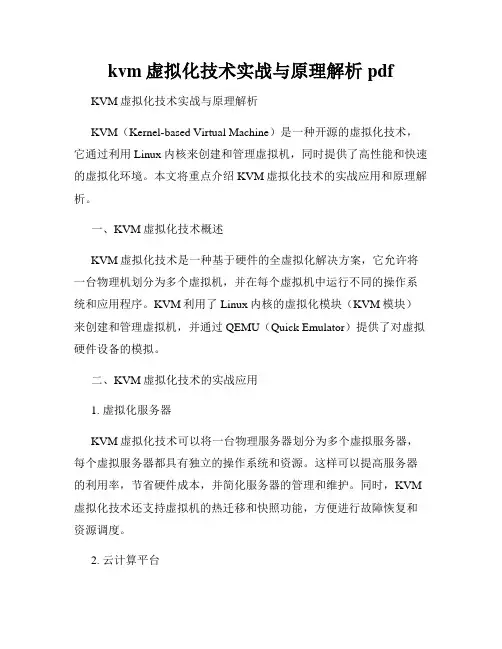 kvm 虚拟化技术实战与原理解析 pdf

KVM 虚拟化技术实战与原理解析

KVM（Kernel-based Virtual Machine）是一种开源的虚拟化技术，它通过利用 Linux 内核来创建和管理虚拟机，同时提供了高性能和快速的虚拟化环境。本文将重点介绍 KVM 虚拟化技术的实战应用和原理解析。

一、KVM 虚拟化技术概述

KVM 虚拟化技术是一种基于硬件的全虚拟化解决方案，它允许将一台物理机划分为多个虚拟机，并在每个虚拟机中运行不同的操作系统和应用程序。KVM 利用了 Linux 内核的虚拟化模块（KVM 模块）来创建和管理虚拟机，并通过 QEMU（Quick Emulator）提供了对虚拟硬件设备的模拟。

二、KVM 虚拟化技术的实战应用

1. 虚拟化服务器

KVM 虚拟化技术可以将一台物理服务器划分为多个虚拟服务器，每个虚拟服务器都具有独立的操作系统和资源。这样可以提高服务器的利用率，节省硬件成本，并简化服务器的管理和维护。同时，KVM 虚拟化技术还支持虚拟机的热迁移和快照功能，方便进行故障恢复和资源调度。

2. 云计算平台